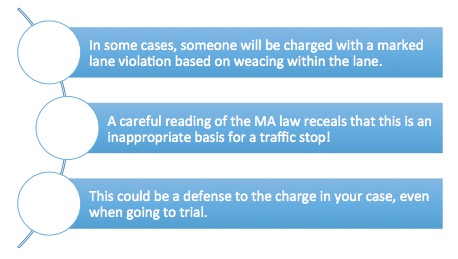 In some cases, someone will be charged with a marked lane violation based on weacing within the lane.

A careful reading of the MA law receals that this is an inappropriate basis for a traffic stop!

This could be a defense to the charge in your case, even when going to trial.